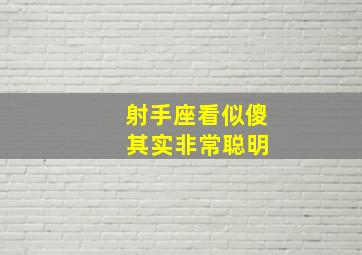 射手座看似傻
其实非常聪明